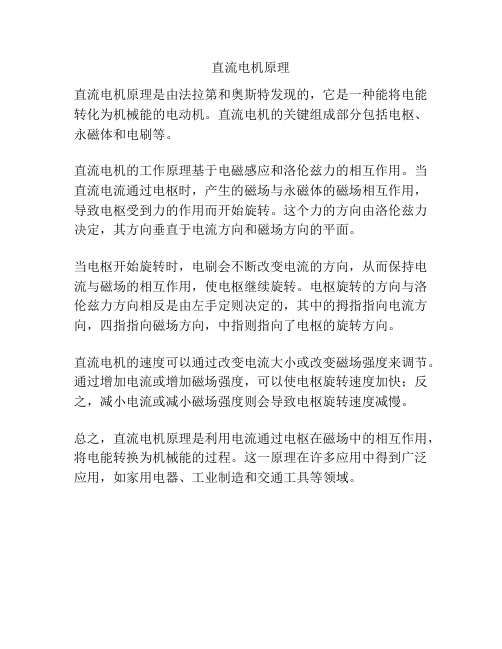 直流电机原理

直流电机原理是由法拉第和奥斯特发现的，它是一种能将电能转化为机械能的电动机。直流电机的关键组成部分包括电枢、永磁体和电刷等。

直流电机的工作原理基于电磁感应和洛伦兹力的相互作用。当直流电流通过电枢时，产生的磁场与永磁体的磁场相互作用，导致电枢受到力的作用而开始旋转。这个力的方向由洛伦兹力决定，其方向垂直于电流方向和磁场方向的平面。

当电枢开始旋转时，电刷会不断改变电流的方向，从而保持电流与磁场的相互作用，使电枢继续旋转。电枢旋转的方向与洛伦兹力方向相反是由左手定则决定的，其中的拇指指向电流方向，四指指向磁场方向，中指则指向了电枢的旋转方向。

直流电机的速度可以通过改变电流大小或改变磁场强度来调节。通过增加电流或增加磁场强度，可以使电枢旋转速度加快；反之，减小电流或减小磁场强度则会导致电枢旋转速度减慢。

总之，直流电机原理是利用电流通过电枢在磁场中的相互作用，将电能转换为机械能的过程。这一原理在许多应用中得到广泛应用，如家用电器、工业制造和交通工具等领域。